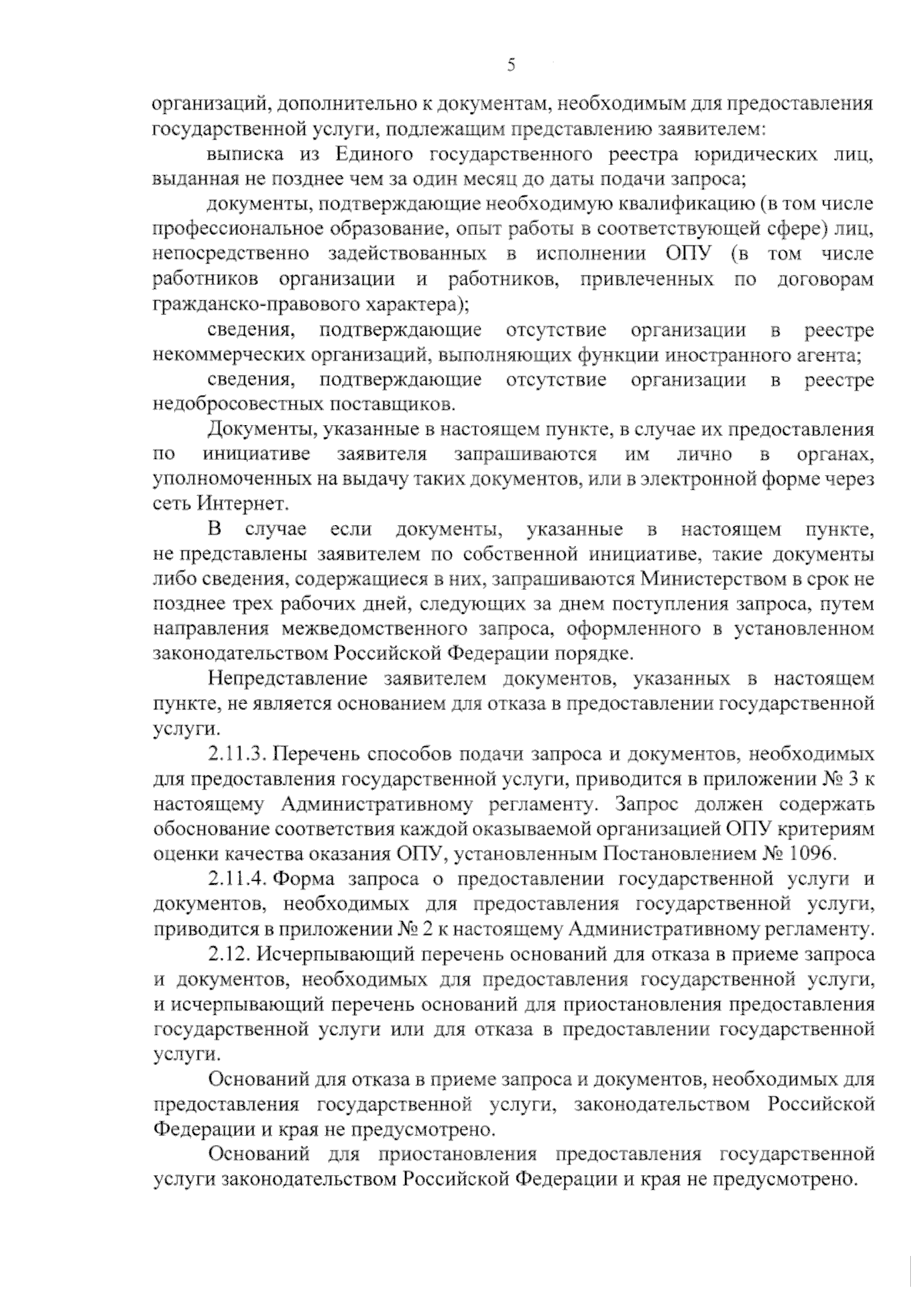 5

организаций, дополнительно к документам, необходимым для предоставления государственной услуги, подлежащим представлению заявителем:

выписка из Единого государственного реестра юридических лиц, выданная не позднее чем за один месяц до даты подачи запроса;

документы, подтверждающие необходимую квалификацию (в том числе профессиональное образование, опыт работы в соответствующей сфере) лиц, непосредственно задействованных в исполнении ОПУ (в том числе работников организации и работников, привлеченных по договорам гражданско-правового характера);

сведения, подтверждающие отсутствие организации в реестре некоммерческих организаций, выполняющих функции иностранного агента;

сведения, подтверждающие отсутствие организации в реестре недобросовестных поставщиков.

Документы, указанные в настоящем пункте, в случае их предоставления по инициативе заявителя запрашиваются им лично в органах, уполномоченных на выдачу таких документов, или в электронной форме через сеть Интернет.

В случае если документы, указанные в настоящем пункте, не представлены заявителем по собственной инициативе, такие документы либо сведения, содержащиеся в них, запрашиваются Министерством в срок не позднее трех рабочих дней, следующих за днем поступления запроса, путем направления межведомственного запроса, оформленного в установленном законодательством Российской Федерации порядке.

Непредставление заявителем документов, указанных в настоящем пункте, не является основанием для отказа в предоставлении государственной услуги.

2.11.3. Перечень способов подачи запроса и документов, необходимых для предоставления государственной услуги, приводится в приложении № 3 к настоящему Административному регламенту. Запрос должен содержать обоснование соответствия каждой оказываемой организацией ОПУ критериям оценки качества оказания ОПУ, установленным Постановлением № 1096.

2.11.4. Форма запроса о предоставлении государственной услуги и документов, необходимых для предоставления государственной услуги, приводится в приложении № 2 к настоящему Административному регламенту.

2.12. Исчерпывающий перечень оснований для отказа в приеме запроса и документов, необходимых для предоставления государственной услуги, и исчерпывающий перечень оснований для приостановления предоставления государственной услуги или для отказа в предоставлении государственной услуги.

Оснований для отказа в приеме запроса и документов, необходимых для предоставления государственной услуги, законодательством Российской Федерации и края не предусмотрено.

Оснований для приостановления предоставления государственной услуги законодательством Российской Федерации и края не предусмотрено.